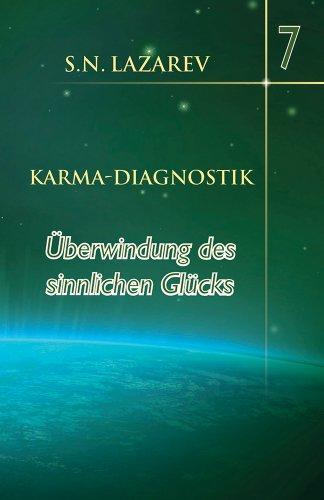 S.N. LAZAREV

7

KARMA-DIAGNOSTIK

Überwindung des sinnlichen Glücks